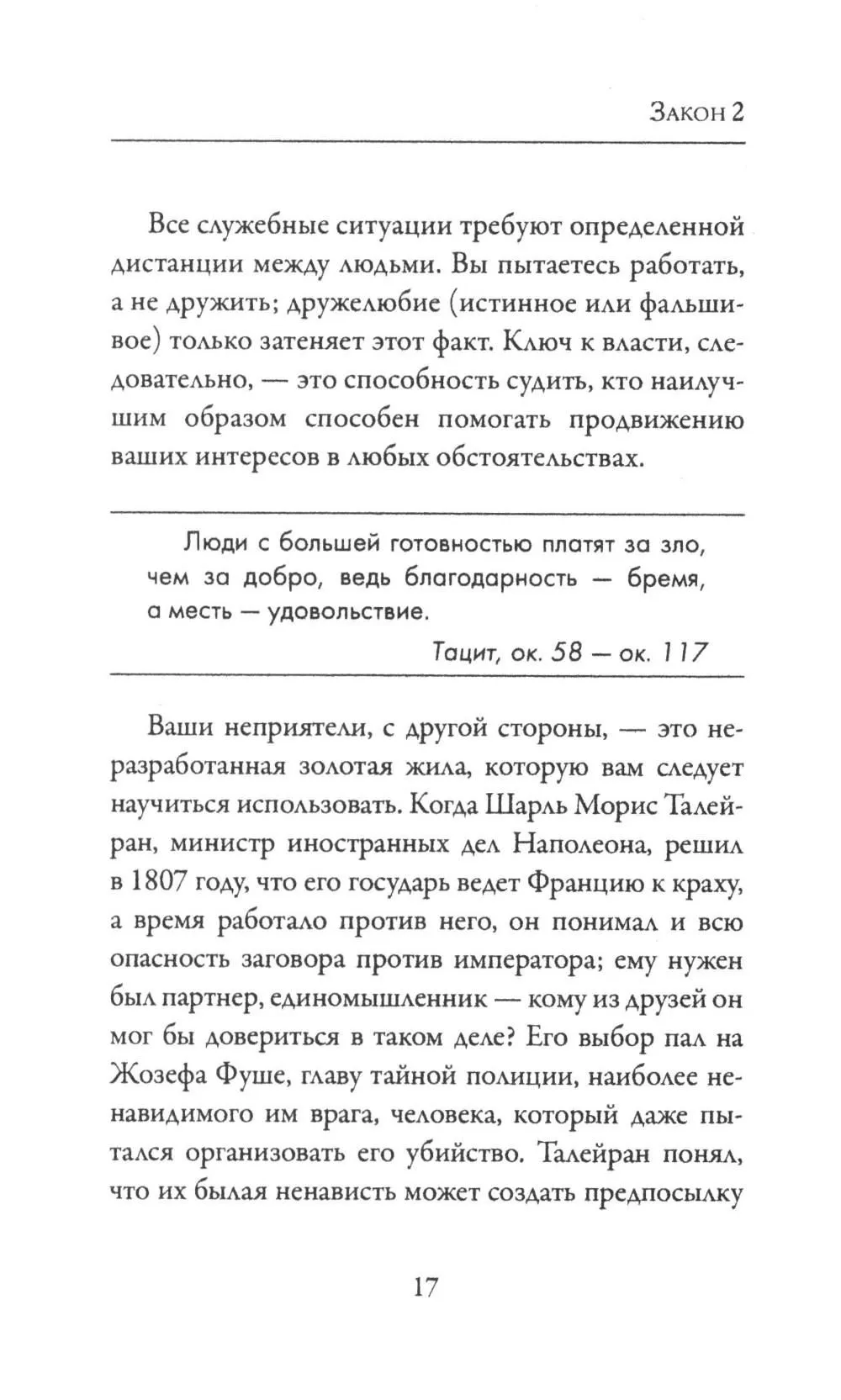 Закон 2

Все служебные ситуации требуют определенной дистанции между людьми. Вы пытаетесь работать, а не дружить; дружелюбие (истинное или фальшивое) только затеняет этот факт. Ключ к власти, следовательно, — это способность судить, кто наилучшим образом способен помогать продвижению ваших интересов в любых обстоятельствах.

Люди с большей готовностью платят за зло, чем за добро, ведь благодарность — бремя, а месть — удовольствие.

Тацит, ок. 58 — ок. 117

Ваши неприятели, с другой стороны, — это неразработанная золотая жила, которую вам следует научиться использовать. Когда Шарль Морис Талейран, министр иностранных дел Наполеона, решил в 1807 году, что его государь ведет Францию к краху, а время работало против него, он понимал и всю опасность заговора против императора; ему нужен был партнер, единомышленник — кому из друзей он мог бы довериться в таком деле? Его выбор пал на Жозефа Фуше, главу тайной полиции, наиболее ненавидимого им врага, человека, который даже пытался организовать его убийство. Талейран понял, что их былая ненависть может создать предпосылку

17